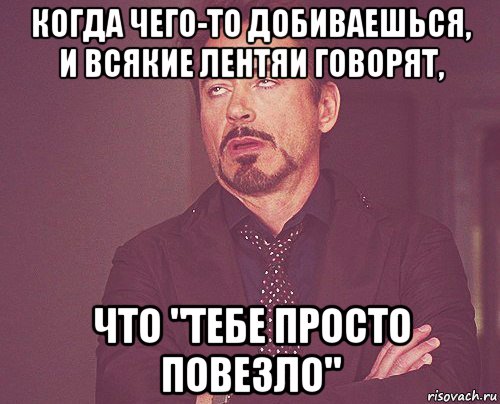 КОГДА ЧЕГО-ТО ДОБИВАЕШЬСЯ, И ВСЯКИЕ ЛЕНТЯИ ГОВОРЯТ,

ЧТО "ТЕБЕ ПРОСТО ПОВЕЗЛО"

risovach.ru